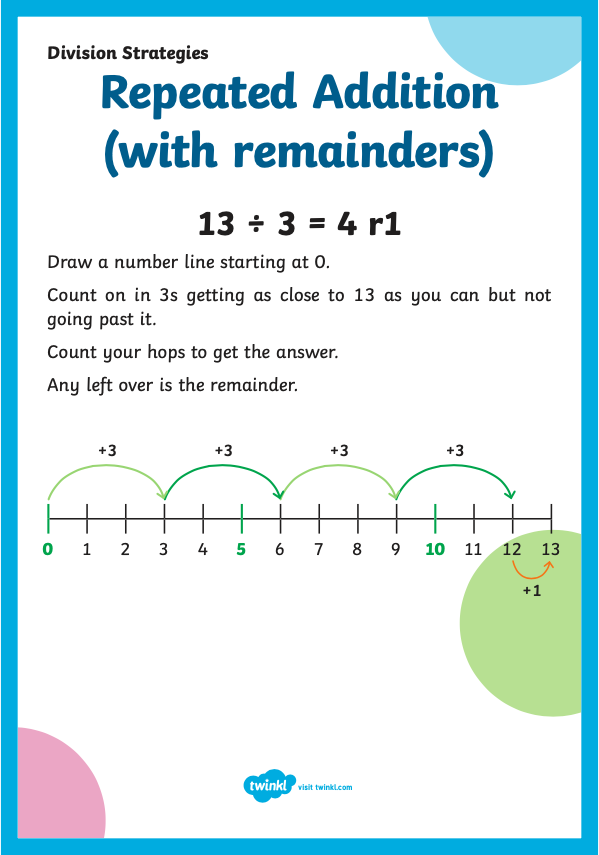 Division Strategies

Repeated Addition (with remainders)

$13 \div 3 = 4$ r1

Draw a number line starting at 0.

Count on in 3s getting as close to 13 as you can but not going past it.

Count your hops to get the answer.

Any left over is the remainder.

+3 +3 +3 +3

0 1 2 3 4 5 6 7 8 9 10 11 12 13

+1

twinkl visit twinkl.com